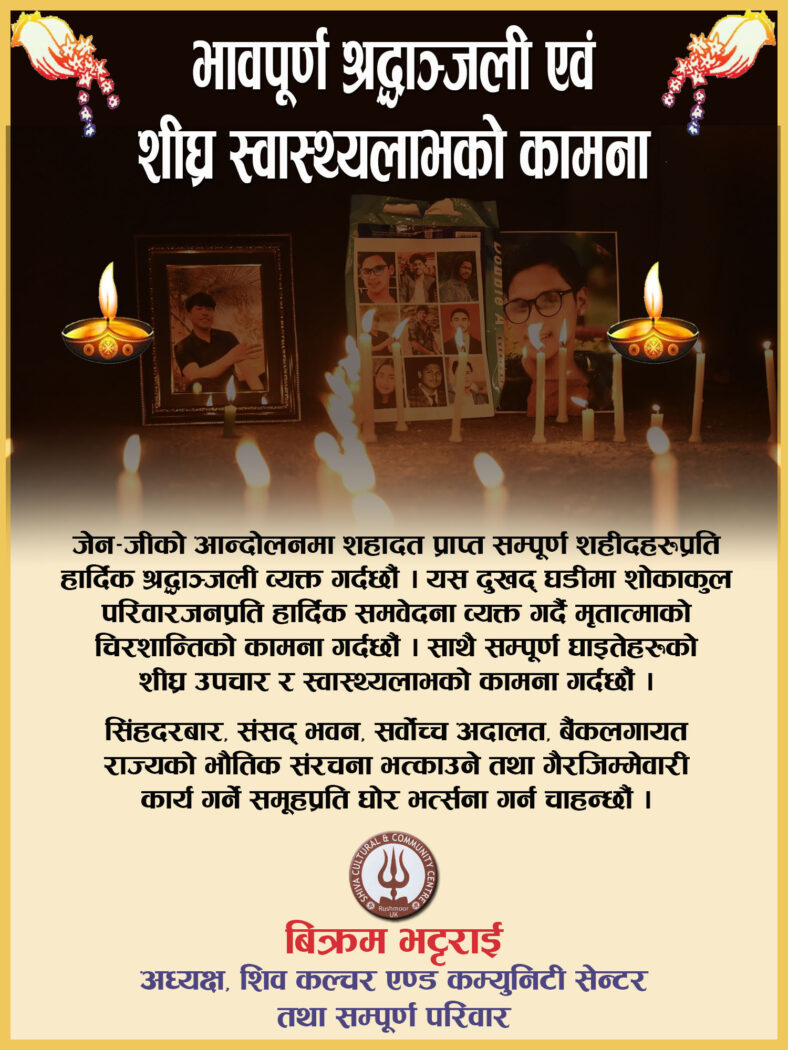 भावपूर्ण श्रद्धाञ्जली एवं
शीघ्र स्वास्थ्यलाभको कामना

जेन-जीको आन्दोलनमा शहादत प्राप्त सम्पूर्ण शहीदहरूप्रति हार्दिक श्रद्धाञ्जली व्यक्त गर्दछौं । यस दुखद् घडीमा शोकाकुल परिवारजनप्रति हार्दिक समवेदना व्यक्त गर्दै मृतात्माको चिरशान्तिको कामना गर्दछौं । साथै सम्पूर्ण घाइतेहरूको शीघ्र उपचार र स्वास्थ्यलाभको कामना गर्दछौं ।

सिंहदरबार, संसद् भवन, सर्वोच्च अदालत, बैंकलगायत राज्यको भौतिक संरचना भत्काउने तथा गैरजिम्मेवारी कार्य गर्ने समूहप्रति घोर भर्त्सना गर्न चाहन्छौं ।

SHIVA CULTURAL & COMMUNITY CENTRE
Rushmoor
UK

बिक्रम भट्टराई
अध्यक्ष, शिव कल्चर एण्ड कम्युनिटी सेन्टर
तथा सम्पूर्ण परिवार